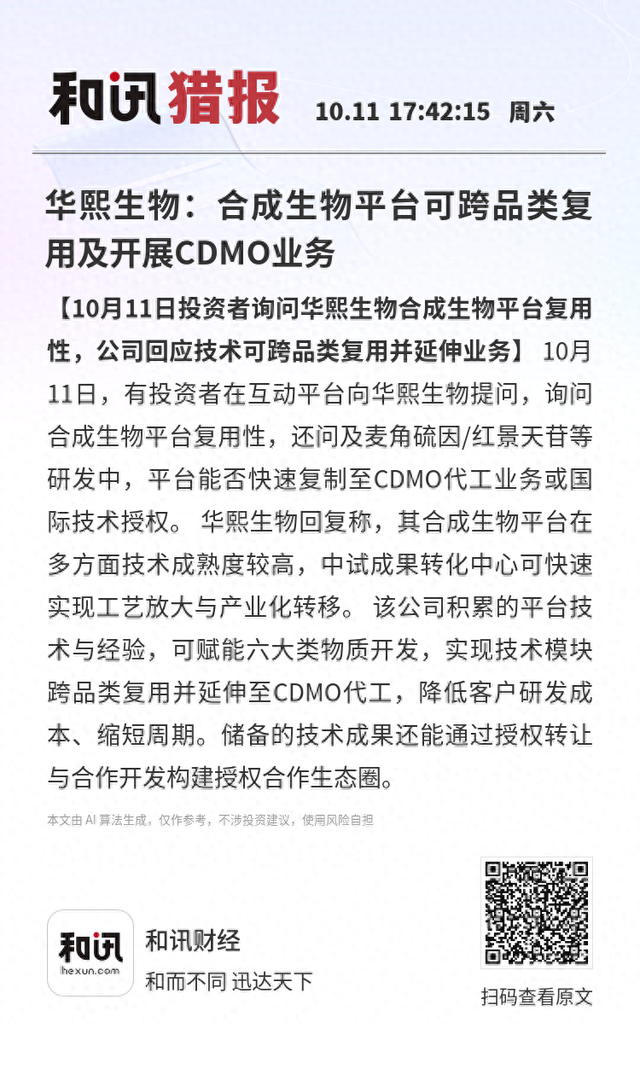 和讯猎报 10.11 17:42:15 周六

华熙生物：合成生物平台可跨品类复用及开展CDMO业务

【10月11日投资者询问华熙生物合成生物平台复用性，公司回应技术可跨品类复用并延伸业务】 10月11日，有投资者在互动平台向华熙生物提问，询问合成生物平台复用性，还问及麦角硫因/红景天苷等研发中，平台能否快速复制至CDMO代工业务或国际技术授权。 华熙生物回复称，其合成生物平台在多方面技术成熟度较高，中试成果转化中心可快速实现工艺放大与产业化转移。 该公司积累的平台技术与经验，可赋能六大类物质开发，实现技术模块跨品类复用并延伸至CDMO代工，降低客户研发成本、缩短周期。储备的技术成果还能通过授权转让与合作开发构建授权合作生态圈。

本文由 AI 算法生成，仅作参考，不涉投资建议，使用风险自担

和讯
hexun.com
和讯财经
和而不同 迅达天下

扫码查看原文